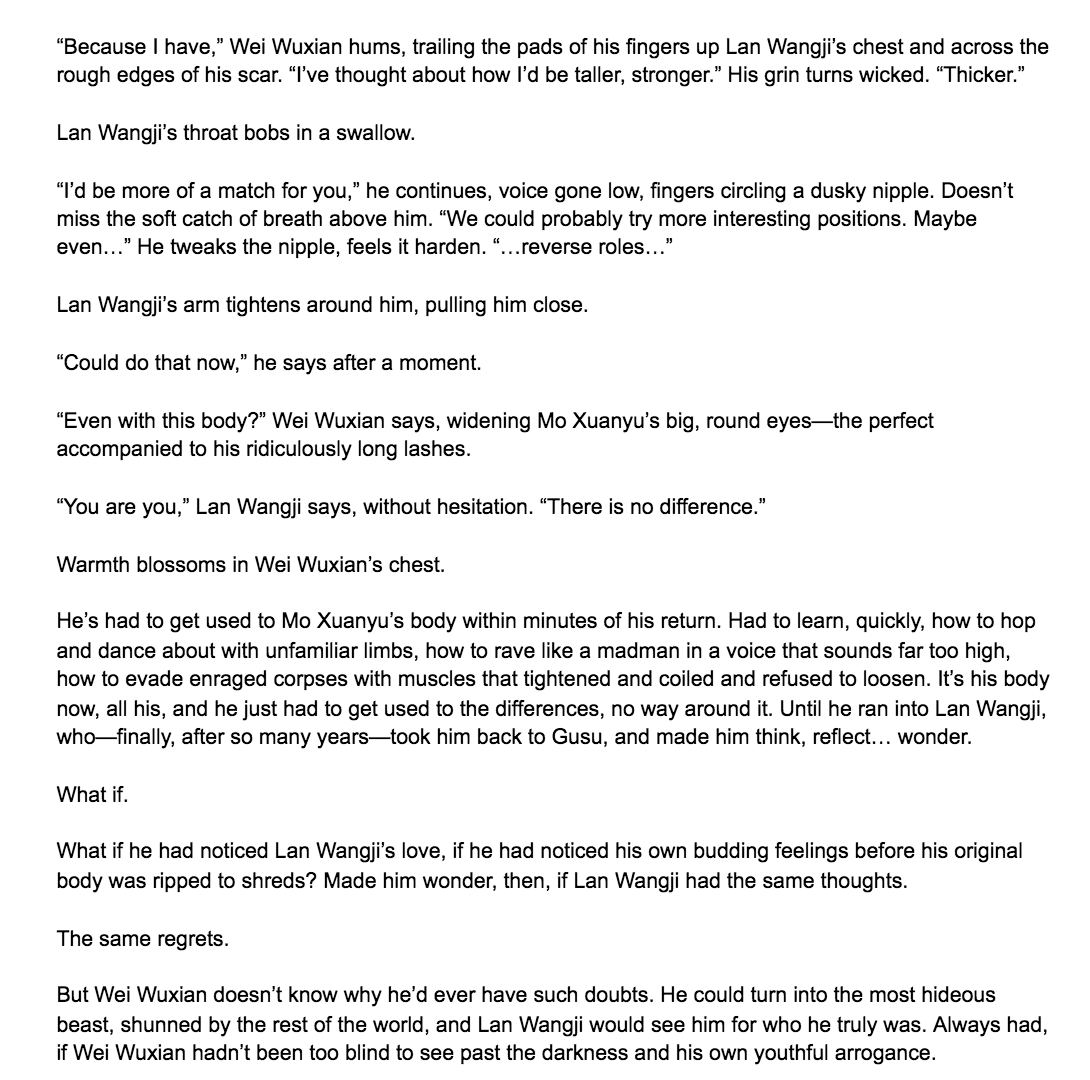 “Because I have,” Wei Wuxian hums, trailing the pads of his fingers up Lan Wangji’s chest and across the rough edges of his scar. “I’ve thought about how I’d be taller, stronger.” His grin turns wicked. “Thicker.”

Lan Wangji’s throat bobs in a swallow.

“I’d be more of a match for you,” he continues, voice gone low, fingers circling a dusky nipple. Doesn’t miss the soft catch of breath above him. “We could probably try more interesting positions. Maybe even…” He tweaks the nipple, feels it harden. “…reverse roles…”

Lan Wangji’s arm tightens around him, pulling him close.

“Could do that now,” he says after a moment.

“Even with this body?” Wei Wuxian says, widening Mo Xuanyu’s big, round eyes—the perfect accompanied to his ridiculously long lashes.

“You are you,” Lan Wangji says, without hesitation. “There is no difference.”

Warmth blossoms in Wei Wuxian’s chest.

He’s had to get used to Mo Xuanyu’s body within minutes of his return. Had to learn, quickly, how to hop and dance about with unfamiliar limbs, how to rave like a madman in a voice that sounds far too high, how to evade enraged corpses with muscles that tightened and coiled and refused to loosen. It’s his body now, all his, and he just had to get used to the differences, no way around it. Until he ran into Lan Wangji, who—finally, after so many years—took him back to Gusu, and made him think, reflect… wonder.

What if.

What if he had noticed Lan Wangji’s love, if he had noticed his own budding feelings before his original body was ripped to shreds? Made him wonder, then, if Lan Wangji had the same thoughts.

The same regrets.

But Wei Wuxian doesn’t know why he’d ever have such doubts. He could turn into the most hideous beast, shunned by the rest of the world, and Lan Wangji would see him for who he truly was. Always had, if Wei Wuxian hadn’t been too blind to see past the darkness and his own youthful arrogance.